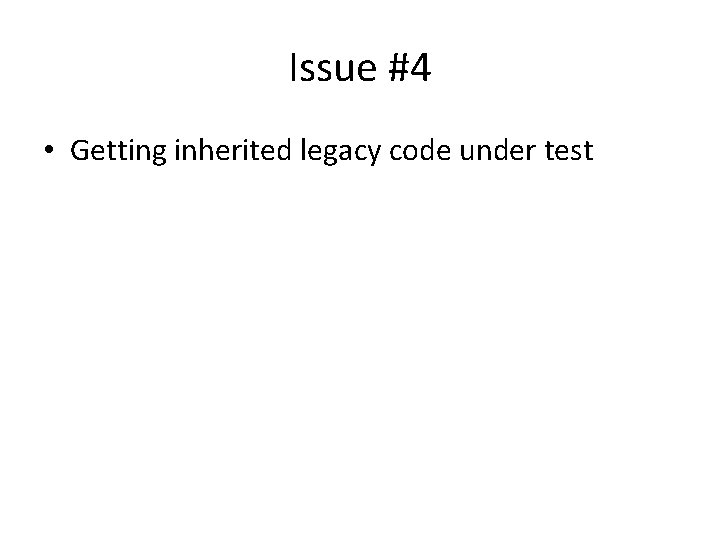 Issue #4

• Getting inherited legacy code under test